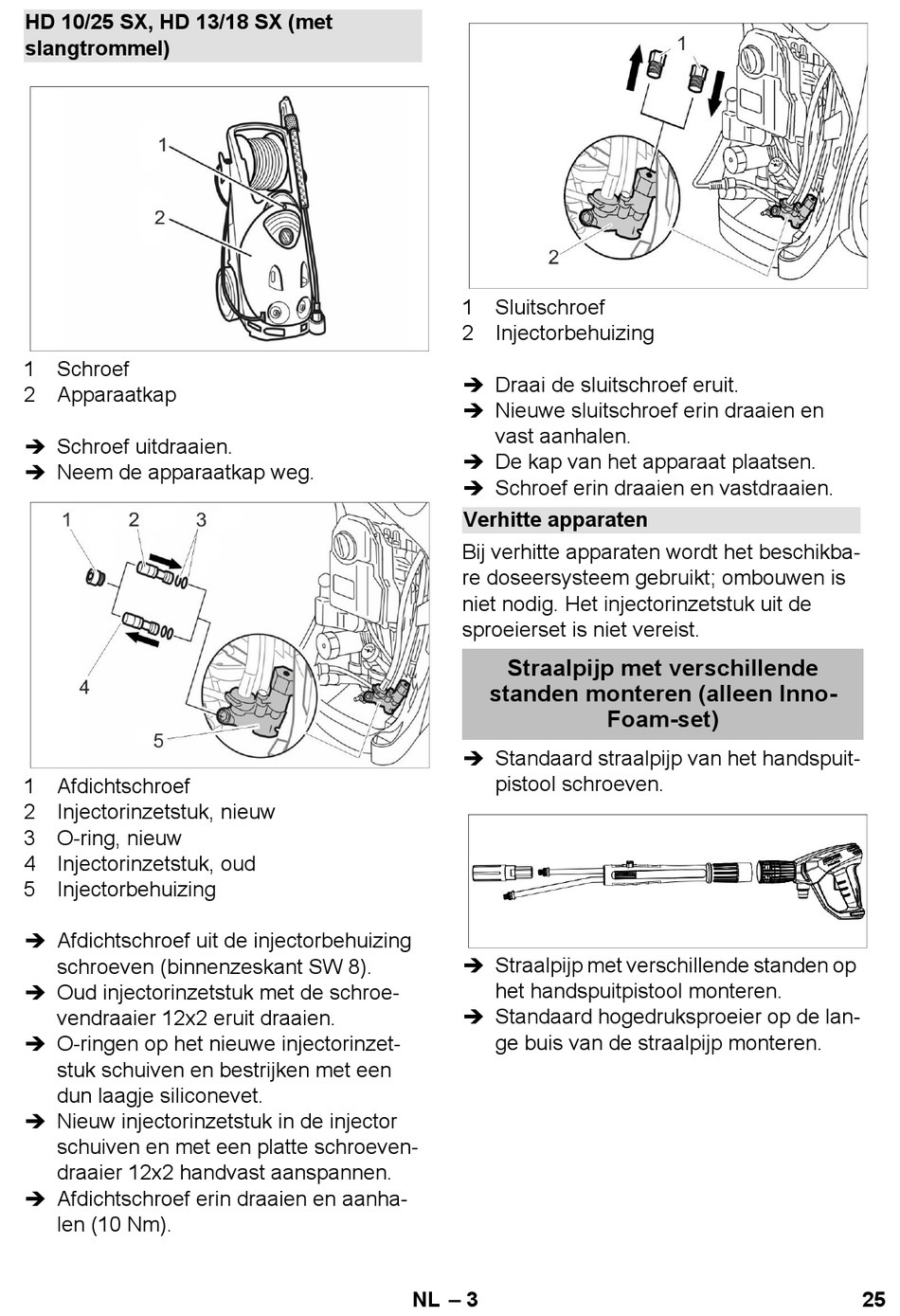 HD 10/25 SX, HD 13/18 SX (met slangtrommel)

1
2

1 Schroef
2 Apparaatkap

➔ Schroef uitdraaien.
➔ Neem de apparaatkap weg.

1 2 3
4
5

1 Afdichtschroef
2 Injectorinzetstuk, nieuw
3 O-ring, nieuw
4 Injectorinzetstuk, oud
5 Injectorbehuizing

➔ Afdichtschroef uit de injectorbehuizing schroeven (binnenzeskant SW 8).
➔ Oud injectorinzetstuk met de schroevendraaier 12x2 eruit draaien.
➔ O-ringen op het nieuwe injectorinzetstuk schuiven en bestrijken met een dun laagje siliconevet.
➔ Nieuw injectorinzetstuk in de injector schuiven en met een platte schroevendraaier 12x2 handvast aanspannen.
➔ Afdichtschroef erin draaien en aanhalen (10 Nm).

1
2

1 Sluitschroef
2 Injectorbehuizing

➔ Draai de sluitschroef eruit.
➔ Nieuwe sluitschroef erin draaien en vast aanhalen.
➔ De kap van het apparaat plaatsen.
➔ Schroef erin draaien en vastdraaien.

Verhitte apparaten

Bij verhitte apparaten wordt het beschikbare doseersysteem gebruikt; ombouwen is niet nodig. Het injectorinzetstuk uit de sproeierset is niet vereist.

Straalpijp met verschillende standen monteren (alleen Inno-Foam-set)

➔ Standaard straalpijp van het handspuitpistool schroeven.

➔ Straalpijp met verschillende standen op het handspuitpistool monteren.
➔ Standaard hogedruksproeier op de lange buis van de straalpijp monteren.

NL – 3
25